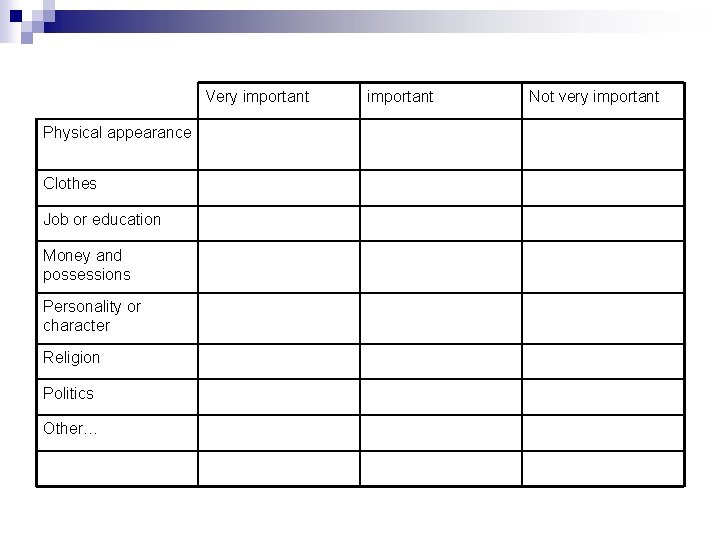 | | Very important | important | Not very important |
|---|---|---|---|
| Physical appearance | | | |
| Clothes | | | |
| Job or education | | | |
| Money and possessions | | | |
| Personality or character | | | |
| Religion | | | |
| Politics | | | |
| Other… | | | |
| | | | |